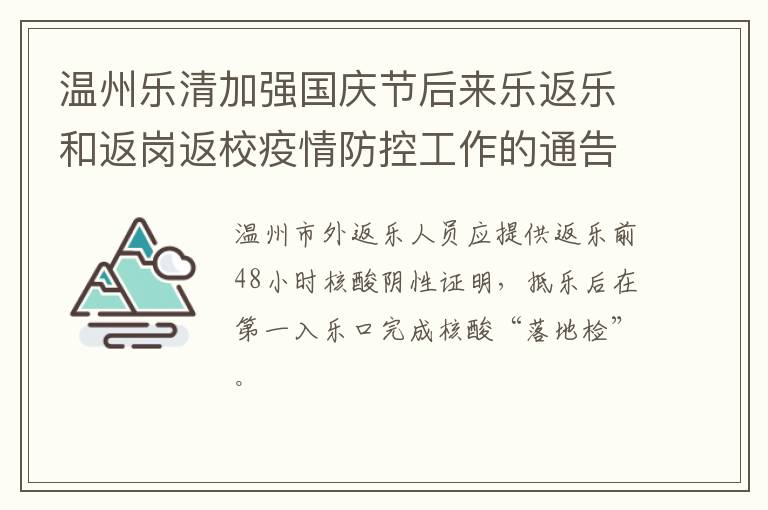 温州乐清加强国庆节后来乐返乐和返岗返校疫情防控工作的通告

温州市外返乐人员应提供返乐前48小时核酸阴性证明，抵乐后在第一入乐口完成核酸“落地检”。